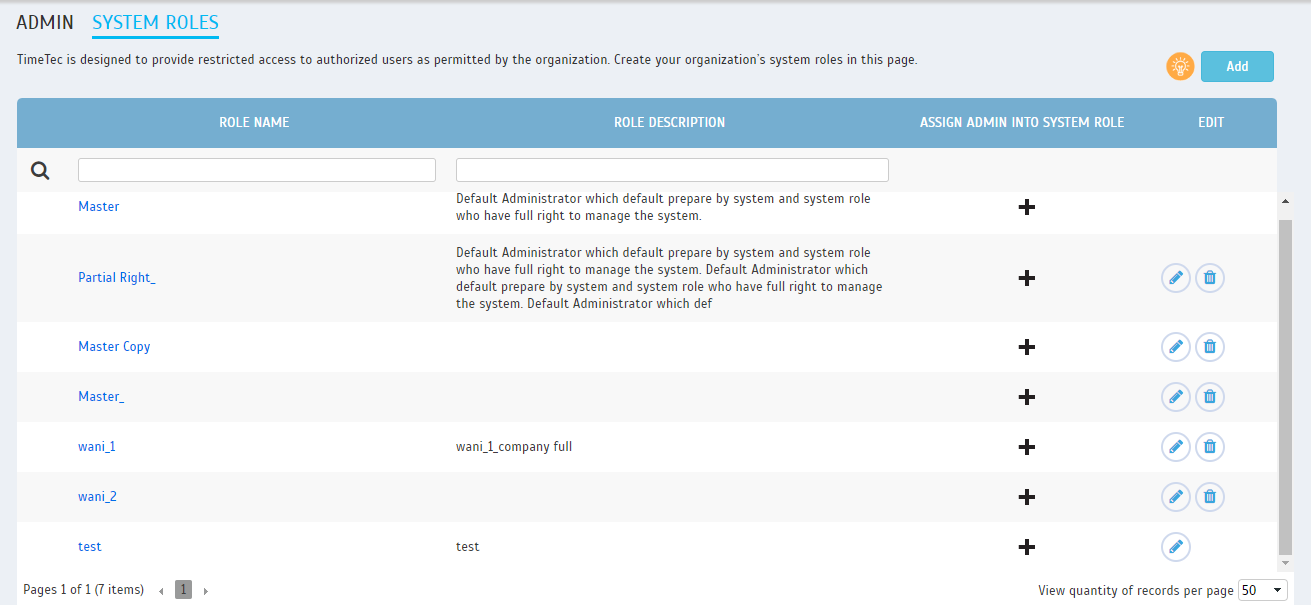 ADMIN SYSTEM ROLES

TimeTec is designed to provide restricted access to authorized users as permitted by the organization. Create your organization's system roles in this page.

Add

| ROLE NAME | ROLE DESCRIPTION | ASSIGN ADMIN INTO SYSTEM ROLE | EDIT |
|---|---|---|---|
| Master | Default Administrator which default prepare by system and system role who have full right to manage the system. | + | |
| Partial Right_ | Default Administrator which default prepare by system and system role who have full right to manage the system. Default Administrator which default prepare by system and system role who have full right to manage the system. Default Administrator which def | + | |
| Master Copy | | + | |
| Master_ | | + | |
| wani_1 | wani_1_company full | + | |
| wani_2 | | + | |
| test | test | + | |

Pages 1 of 1 (7 items) 1

View quantity of records per page 50